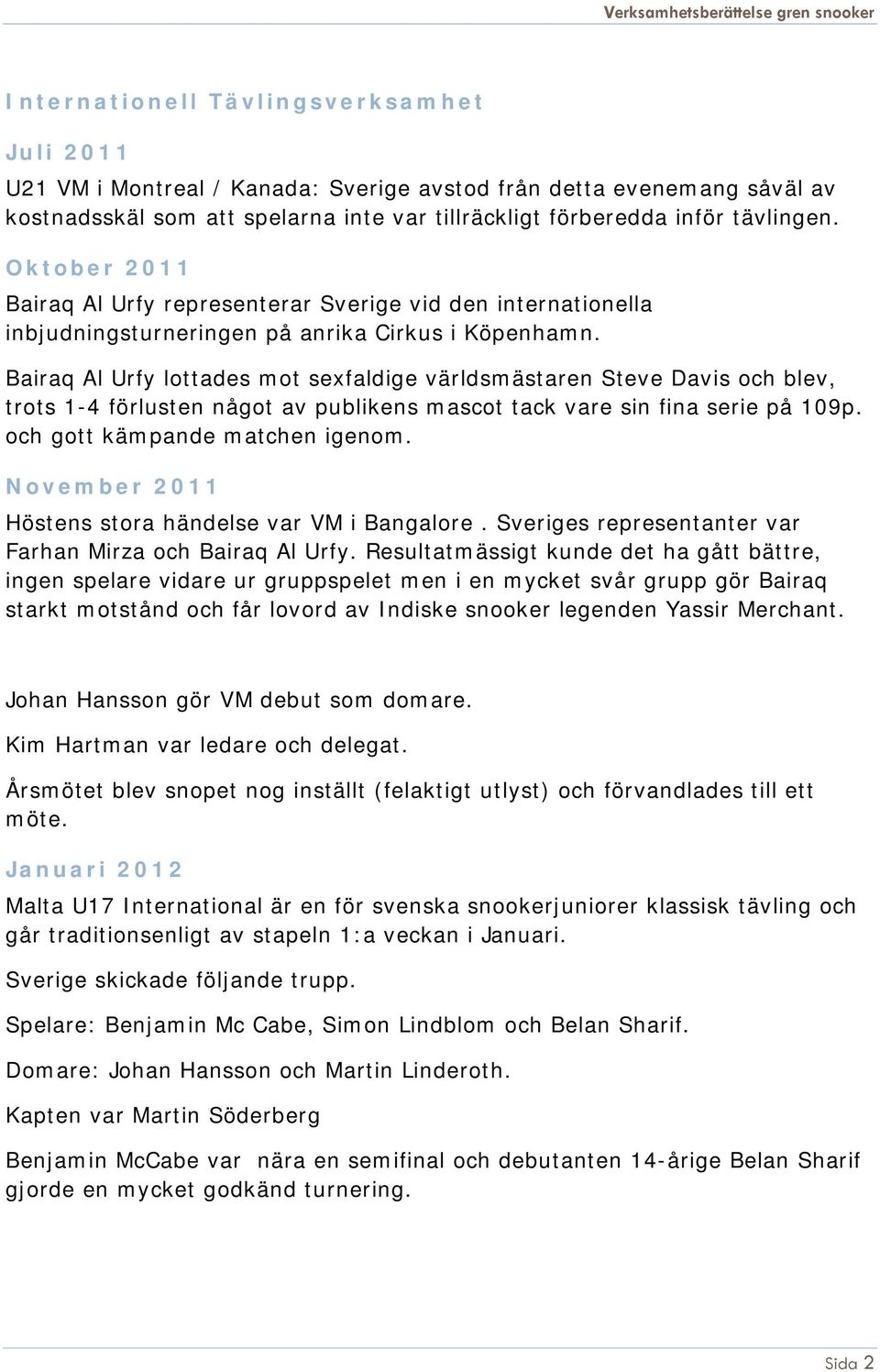 Verksamhetsberättelse gren snooker

Internationell Tävlingsverksamhet

Juli 2011

U21 VM i Montreal / Kanada: Sverige avstod från detta evenemang såväl av kostnadsskäl som att spelarna inte var tillräckligt förberedda inför tävlingen.

Oktober 2011

Bairaq Al Urfy representerar Sverige vid den internationella inbjudningsturneringen på anrika Cirkus i Köpenhamn.

Bairaq Al Urfy lottades mot sexfaldige världsmästaren Steve Davis och blev, trots 1-4 förlusten något av publikens mascot tack vare sin fina serie på 109p. och gott kämpande matchen igenom.

November 2011

Höstens stora händelse var VM i Bangalore . Sveriges representanter var Farhan Mirza och Bairaq Al Urfy. Resultatmässigt kunde det ha gått bättre, ingen spelare vidare ur gruppspelet men i en mycket svår grupp gör Bairaq starkt motstånd och får lovord av Indiske snooker legenden Yassir Merchant.

Johan Hansson gör VM debut som domare.

Kim Hartman var ledare och delegat.

Årsmötet blev snopet nog inställt (felaktigt utlyst) och förvandlades till ett möte.

Januari 2012

Malta U17 International är en för svenska snookerjuniorer klassisk tävling och går traditionsenligt av stapeln 1:a veckan i Januari.

Sverige skickade följande trupp.

Spelare: Benjamin Mc Cabe, Simon Lindblom och Belan Sharif.

Domare: Johan Hansson och Martin Linderoth.

Kapten var Martin Söderberg

Benjamin McCabe var nära en semifinal och debutanten 14-årige Belan Sharif gjorde en mycket godkänd turnering.

Sida 2